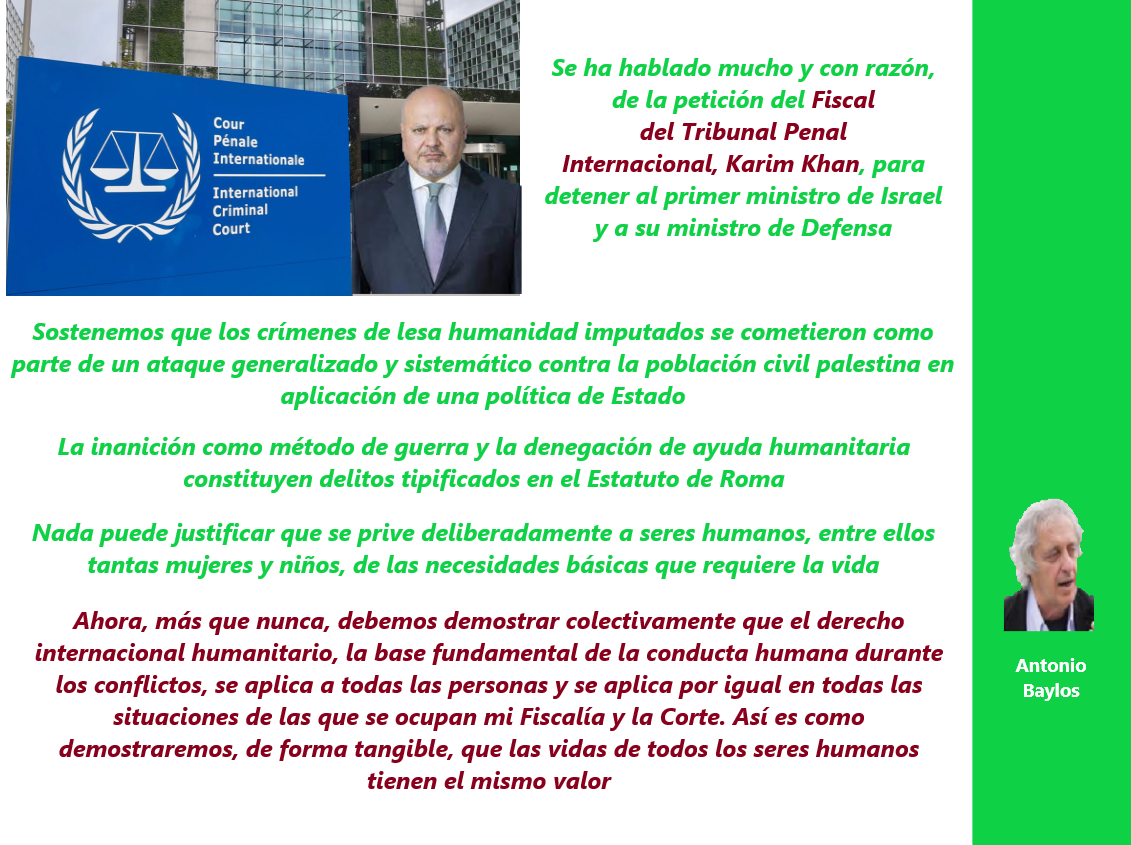 Cour
Pénale
Internationale

International
Criminal
Court

Se ha hablado mucho y con razón, de la petición del Fiscal del Tribunal Penal Internacional, Karim Khan, para detener al primer ministro de Israel y a su ministro de Defensa

Sostenemos que los crímenes de lesa humanidad imputados se cometieron como parte de un ataque generalizado y sistemático contra la población civil palestina en aplicación de una política de Estado

La inanición como método de guerra y la denegación de ayuda humanitaria constituyen delitos tipificados en el Estatuto de Roma

Nada puede justificar que se prive deliberadamente a seres humanos, entre ellos tantas mujeres y niños, de las necesidades básicas que requiere la vida

Ahora, más que nunca, debemos demostrar colectivamente que el derecho internacional humanitario, la base fundamental de la conducta humana durante los conflictos, se aplica a todas las personas y se aplica por igual en todas las situaciones de las que se ocupan mi Fiscalía y la Corte. Así es como demostraremos, de forma tangible, que las vidas de todos los seres humanos tienen el mismo valor

Antonio
Baylos